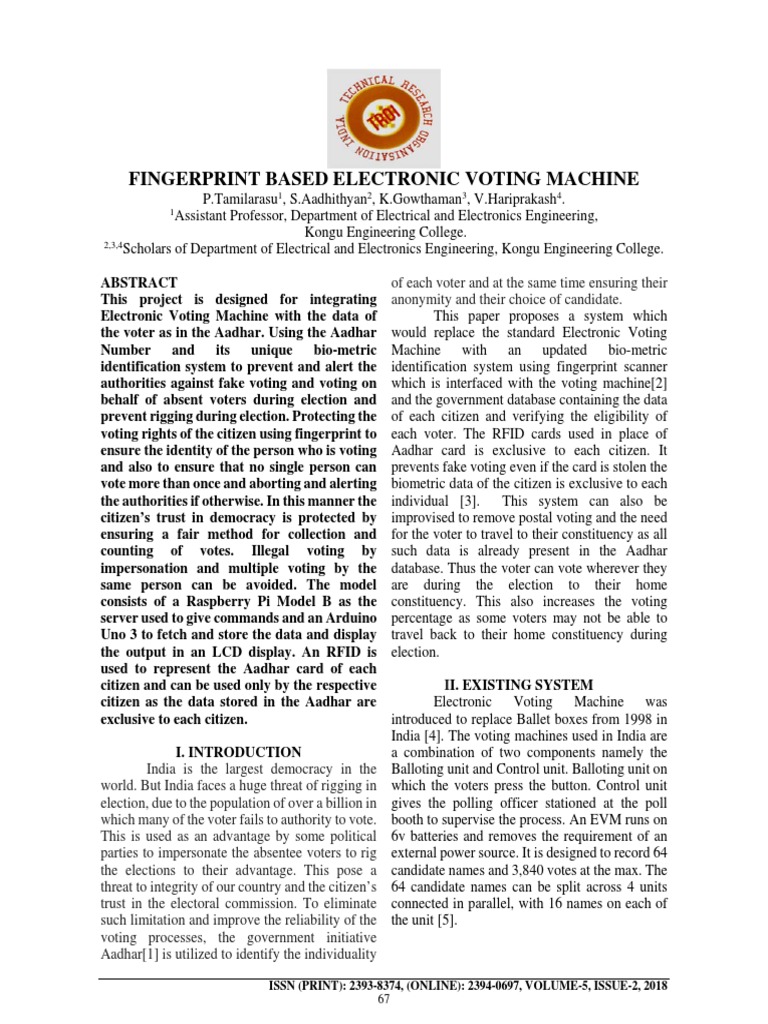 TECHNICAL RESEARCH ORGANISATION INDIA
TROI

FINGERPRINT BASED ELECTRONIC VOTING MACHINE

P.Tamilarasu$^1$, S.Aadhithyan$^2$, K.Gowthaman$^3$, V.Hariprakash$^4$.
$^1$Assistant Professor, Department of Electrical and Electronics Engineering, Kongu Engineering College.
$^{2,3,4}$Scholars of Department of Electrical and Electronics Engineering, Kongu Engineering College.

ABSTRACT
This project is designed for integrating Electronic Voting Machine with the data of the voter as in the Aadhar. Using the Aadhar Number and its unique bio-metric identification system to prevent and alert the authorities against fake voting and voting on behalf of absent voters during election and prevent rigging during election. Protecting the voting rights of the citizen using fingerprint to ensure the identity of the person who is voting and also to ensure that no single person can vote more than once and aborting and alerting the authorities if otherwise. In this manner the citizen's trust in democracy is protected by ensuring a fair method for collection and counting of votes. Illegal voting by impersonation and multiple voting by the same person can be avoided. The model consists of a Raspberry Pi Model B as the server used to give commands and an Arduino Uno 3 to fetch and store the data and display the output in an LCD display. An RFID is used to represent the Aadhar card of each citizen and can be used only by the respective citizen as the data stored in the Aadhar are exclusive to each citizen.

I. INTRODUCTION
India is the largest democracy in the world. But India faces a huge threat of rigging in election, due to the population of over a billion in which many of the voter fails to authority to vote. This is used as an advantage by some political parties to impersonate the absentee voters to rig the elections to their advantage. This pose a threat to integrity of our country and the citizen's trust in the electoral commission. To eliminate such limitation and improve the reliability of the voting processes, the government initiative Aadhar[1] is utilized to identify the individuality of each voter and at the same time ensuring their anonymity and their choice of candidate.

This paper proposes a system which would replace the standard Electronic Voting Machine with an updated bio-metric identification system using fingerprint scanner which is interfaced with the voting machine[2] and the government database containing the data of each citizen and verifying the eligibility of each voter. The RFID cards used in place of Aadhar card is exclusive to each citizen. It prevents fake voting even if the card is stolen the biometric data of the citizen is exclusive to each individual [3]. This system can also be improvised to remove postal voting and the need for the voter to travel to their constituency as all such data is already present in the Aadhar database. Thus the voter can vote wherever they are during the election to their home constituency. This also increases the voting percentage as some voters may not be able to travel back to their home constituency during election.

II. EXISTING SYSTEM
Electronic Voting Machine was introduced to replace Ballet boxes from 1998 in India [4]. The voting machines used in India are a combination of two components namely the Balloting unit and Control unit. Balloting unit on which the voters press the button. Control unit gives the polling officer stationed at the poll booth to supervise the process. An EVM runs on 6v batteries and removes the requirement of an external power source. It is designed to record 64 candidate names and 3,840 votes at the max. The 64 candidate names can be split across 4 units connected in parallel, with 16 names on each of the unit [5].

ISSN (PRINT): 2393-8374, (ONLINE): 2394-0697, VOLUME-5, ISSUE-2, 2018
67